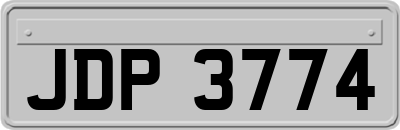 JDP 3774